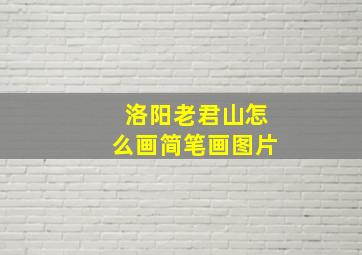 洛阳老君山怎么画简笔画图片